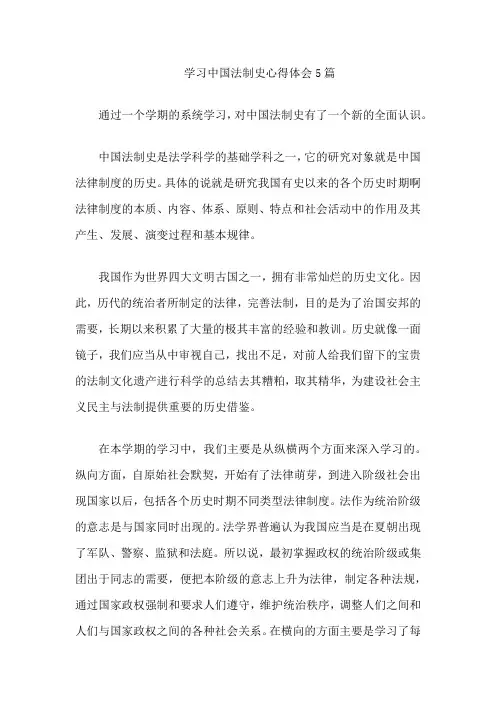 学习中国法制史心得体会5篇

通过一个学期的系统学习，对中国法制史有了一个新的全面认识。

中国法制史是法学科学的基础学科之一，它的研究对象就是中国法律制度的历史。具体的说就是研究我国有史以来的各个历史时期啊法律制度的本质、内容、体系、原则、特点和社会活动中的作用及其产生、发展、演变过程和基本规律。

我国作为世界四大文明古国之一，拥有非常灿烂的历史文化。因此，历代的统治者所制定的法律，完善法制，目的是为了治国安邦的需要，长期以来积累了大量的极其丰富的经验和教训。历史就像一面镜子，我们应当从中审视自己，找出不足，对前人给我们留下的宝贵的法制文化遗产进行科学的总结去其糟粕，取其精华，为建设社会主义民主与法制提供重要的历史借鉴。

在本学期的学习中，我们主要是从纵横两个方面来深入学习的。纵向方面，自原始社会默契，开始有了法律萌芽，到进入阶级社会出现国家以后，包括各个历史时期不同类型法律制度。法作为统治阶级的意志是与国家同时出现的。法学界普遍认为我国应当是在夏朝出现了军队、警察、监狱和法庭。所以说，最初掌握政权的统治阶级或集团出于同志的需要，便把本阶级的意志上升为法律，制定各种法规，通过国家政权强制和要求人们遵守，维护统治秩序，调整人们之间和人们与国家政权之间的各种社会关系。在横向的方面主要是学习了每